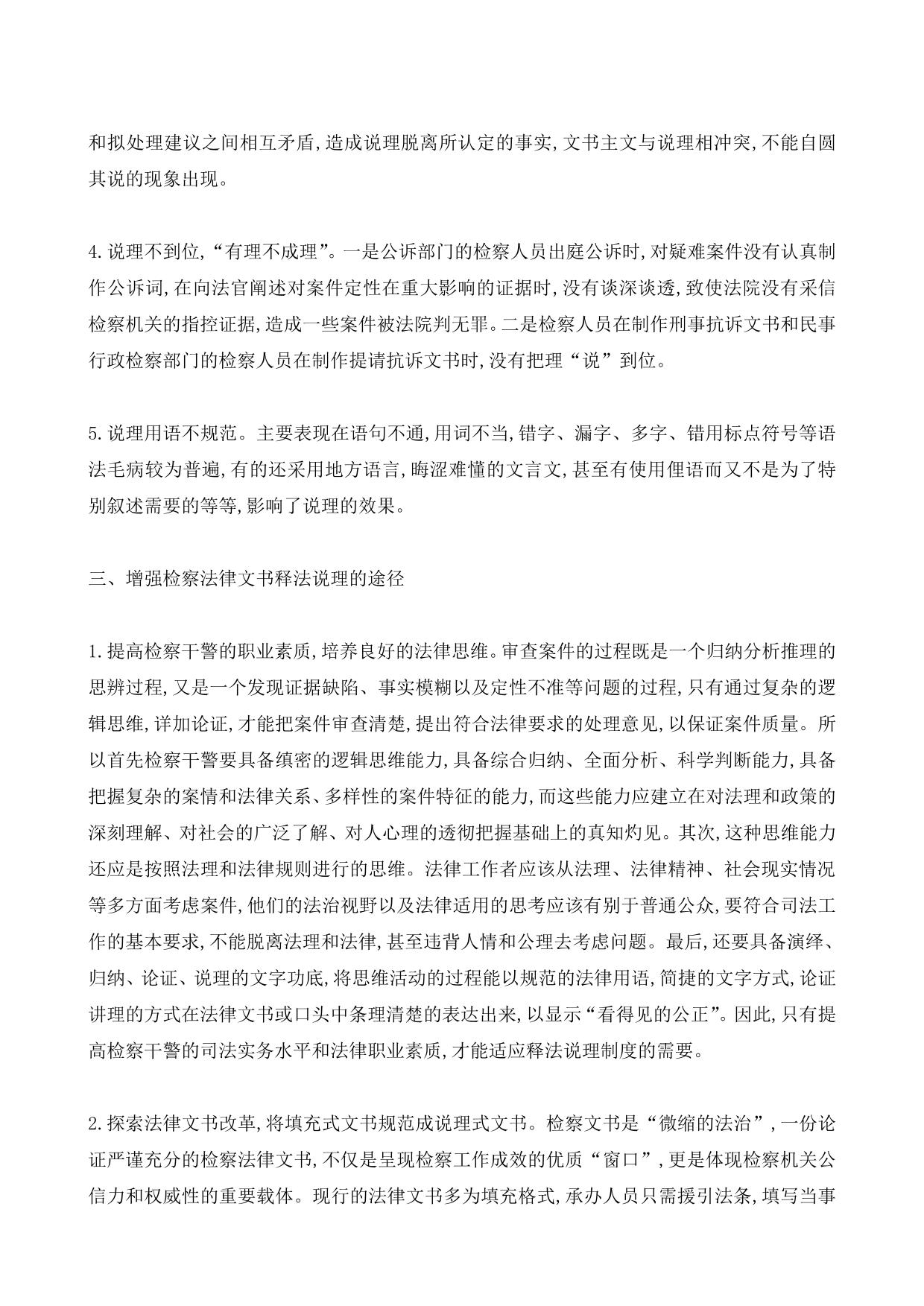 和拟处理建议之间相互矛盾,造成说理脱离所认定的事实,文书主文与说理相冲突,不能自圆其说的现象出现。

4.说理不到位,“有理不成理”。一是公诉部门的检察人员出庭公诉时,对疑难案件没有认真制作公诉词,在向法官阐述对案件定性在重大影响的证据时,没有谈深谈透,致使法院没有采信检察机关的指控证据,造成一些案件被法院判无罪。二是检察人员在制作刑事抗诉文书和民事行政检察部门的检察人员在制作提请抗诉文书时,没有把理“说”到位。

5.说理用语不规范。主要表现在语句不通,用词不当,错字、漏字、多字、错用标点符号等语法毛病较为普遍,有的还采用地方语言,晦涩难懂的文言文,甚至有使用俚语而又不是为了特别叙述需要的等等,影响了说理的效果。

三、增强检察法律文书释法说理的途径

1.提高检察干警的职业素质,培养良好的法律思维。审查案件的过程既是一个归纳分析推理的思辨过程,又是一个发现证据缺陷、事实模糊以及定性不准等问题的过程,只有通过复杂的逻辑思维,详加论证,才能把案件审查清楚,提出符合法律要求的处理意见,以保证案件质量。所以首先检察干警要具备缜密的逻辑思维能力,具备综合归纳、全面分析、科学判断能力,具备把握复杂的案情和法律关系、多样性的案件特征的能力,而这些能力应建立在对法理和政策的深刻理解、对社会的广泛了解、对人心理的透彻把握基础上的真知灼见。其次,这种思维能力还应是按照法理和法律规则进行的思维。法律工作者应该从法理、法律精神、社会现实情况等多方面考虑案件,他们的法治视野以及法律适用的思考应该有别于普通公众,要符合司法工作的基本要求,不能脱离法理和法律,甚至违背人情和公理去考虑问题。最后,还要具备演绎、归纳、论证、说理的文字功底,将思维活动的过程能以规范的法律用语,简捷的文字方式,论证讲理的方式在法律文书或口头中条理清楚的表达出来,以显示“看得见的公正”。因此,只有提高检察干警的司法实务水平和法律职业素质,才能适应释法说理制度的需要。

2.探索法律文书改革,将填充式文书规范成说理式文书。检察文书是“微缩的法治”,一份论证严谨充分的检察法律文书,不仅是呈现检察工作成效的优质“窗口”,更是体现检察机关公信力和权威性的重要载体。现行的法律文书多为填充格式,承办人员只需援引法条,填写当事